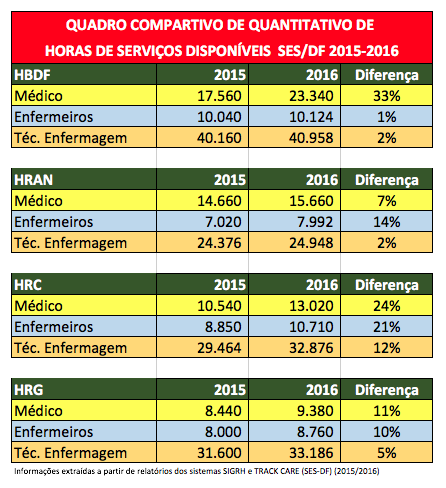 QUADRO COMPARTIVO DE QUANTITATIVO DE HORAS DE SERVIÇOS DISPONÍVEIS SES/DF 2015-2016

| HBDF | 2015 | 2016 | Diferença |
|---|---|---|---|
| Médico | 17.560 | 23.340 | 33% |
| Enfermeiros | 10.040 | 10.124 | 1% |
| Téc. Enfermagem | 40.160 | 40.958 | 2% |

| HRAN | 2015 | 2016 | Diferença |
|---|---|---|---|
| Médico | 14.660 | 15.660 | 7% |
| Enfermeiros | 7.020 | 7.992 | 14% |
| Téc. Enfermagem | 24.376 | 24.948 | 2% |

| HRC | 2015 | 2016 | Diferença |
|---|---|---|---|
| Médico | 10.540 | 13.020 | 24% |
| Enfermeiros | 8.850 | 10.710 | 21% |
| Téc. Enfermagem | 29.464 | 32.876 | 12% |

| HRG | 2015 | 2016 | Diferença |
|---|---|---|---|
| Médico | 8.440 | 9.380 | 11% |
| Enfermeiros | 8.000 | 8.760 | 10% |
| Téc. Enfermagem | 31.600 | 33.186 | 5% |

Informações extraídas a partir de relatórios dos sistemas SIGRH e TRACK CARE (SES-DF) (2015/2016)